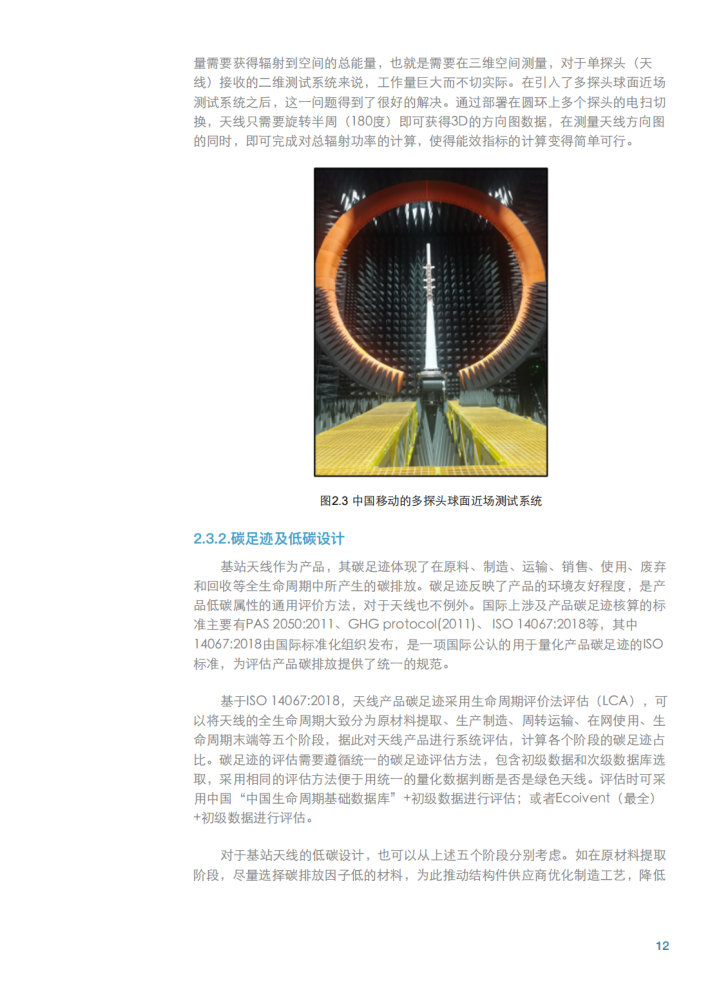 量需要获得辐射到空间的总能量，也就是需要在三维空间测量，对于单探头（天线）接收的二维测试系统来说，工作量巨大而不切实际。在引入了多探头球面近场测试系统之后，这一问题得到了很好的解决。通过部署在圆环上多个探头的电扫切换，天线只需要旋转半周（180度）即可获得3D的方向图数据，在测量天线方向图的同时，即可完成对总辐射功率的计算，使得能效指标的计算变得简单可行。

图2.3 中国移动的多探头球面近场测试系统

2.3.2.碳足迹及低碳设计

基站天线作为产品，其碳足迹体现了在原料、制造、运输、销售、使用、废弃和回收等全生命周期中所产生的碳排放。碳足迹反映了产品的环境友好程度，是产品低碳属性的通用评价方法，对于天线也不例外。国际上涉及产品碳足迹核算的标准主要有PAS 2050:2011、GHG protocol(2011)、ISO 14067:2018等，其中14067:2018由国际标准化组织发布，是一项国际公认的用于量化产品碳足迹的ISO标准，为评估产品碳排放提供了统一的规范。

基于ISO 14067:2018，天线产品碳足迹采用生命周期评价法评估（LCA），可以将天线的全生命周期大致分为原材料提取、生产制造、周转运输、在网使用、生命周期末端等五个阶段，据此对天线产品进行系统评估，计算各个阶段的碳足迹占比。碳足迹的评估需要遵循统一的碳足迹评估方法，包含初级数据和次级数据库选取，采用相同的评估方法便于用统一的量化数据判断是否是绿色天线。评估时可采用中国“中国生命周期基础数据库”+初级数据进行评估；或者Ecoivent（最全）+初级数据进行评估。

对于基站天线的低碳设计，也可以从上述五个阶段分别考虑。如在原材料提取阶段，尽量选择碳排放因子低的材料，为此推动结构件供应商优化制造工艺，降低

12